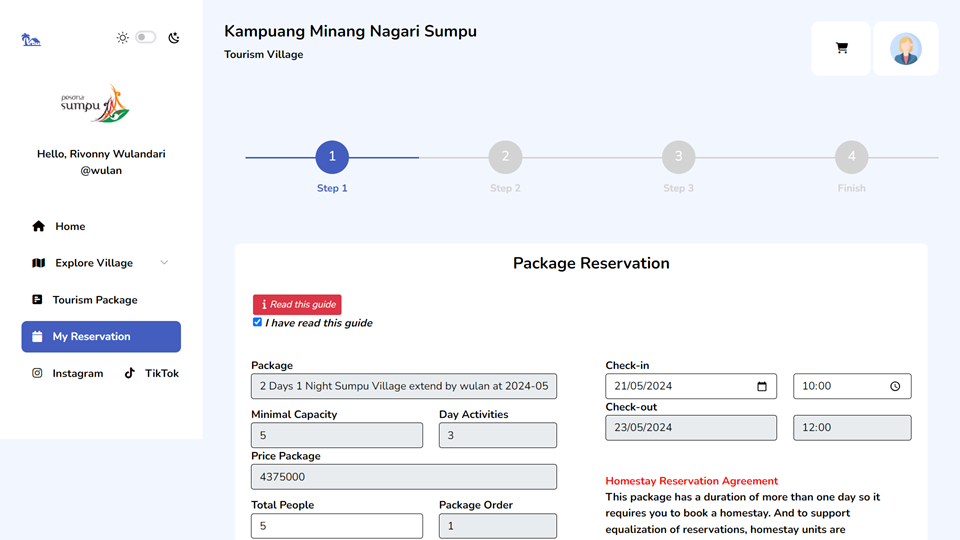 pesona
sumpu

Hello, Rivonny Wulandari
@wulan

Home
Explore Village
Tourism Package
My Reservation
Instagram
TikTok

Kampuang Minang Nagari Sumpu
Tourism Village

1
Step 1
2
Step 2
3
Step 3
4
Finish

Package Reservation

Read this guide
I have read this guide

Package
2 Days 1 Night Sumpu Village extend by wulan at 2024-05
Minimal Capacity
5
Day Activities
3
Price Package
4375000
Total People
5
Package Order
1

Check-in
21/05/2024
10:00
Check-out
23/05/2024
12:00

Homestay Reservation Agreement
This package has a duration of more than one day so it requires you to book a homestay. And to support equalization of reservations, homestay units are